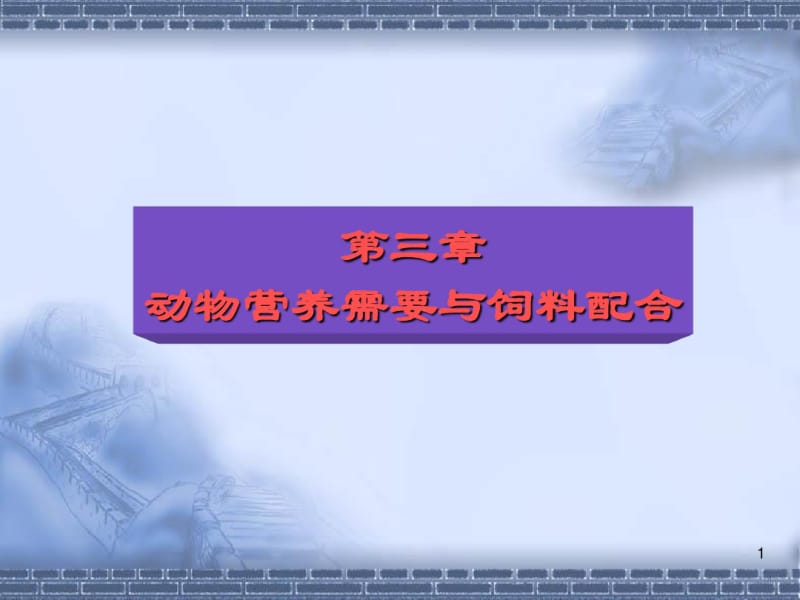 第三章
动物营养需要与饲料配合

1